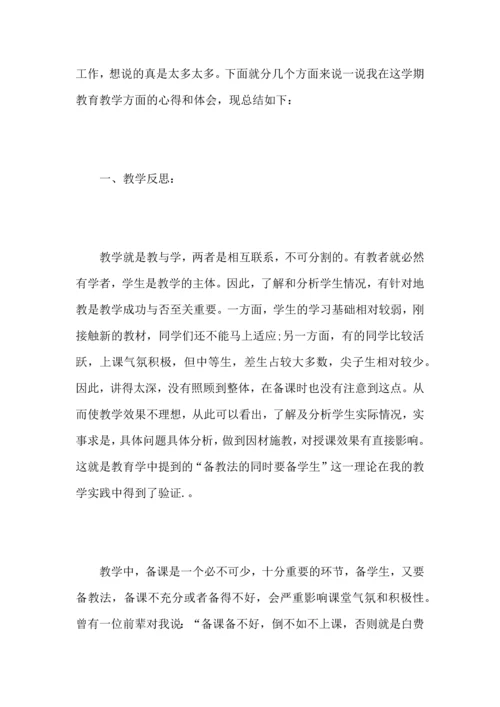 工作，想说的真是太多太多。下面就分几个方面来说一说我在这学期教育教学方面的心得和体会，现总结如下：

一、教学反思：

教学就是教与学，两者是相互联系，不可分割的。有教者就必然有学者，学生是教学的主体。因此，了解和分析学生情况，有针对地教是教学成功与否至关重要。一方面，学生的学习基础相对较弱，刚接触新的教材，同学们还不能马上适应;另一方面，有的同学比较活跃，上课气氛积极，但中等生，差生占较大多数，尖子生相对较少。因此，讲得太深，没有照顾到整体，在备课时也没有注意到这点。从而使教学效果不理想，从此可以看出，了解及分析学生实际情况，实事求是，具体问题具体分析，做到因材施教，对授课效果有直接影响。这就是教育学中提到的“备教法的同时要备学生”这一理论在我的教学实践中得到了验证.。

教学中，备课是一个必不可少，十分重要的环节，备学生，又要备教法，备课不充分或者备得不好，会严重影响课堂气氛和积极性。曾有一位前辈对我说：“备课备不好，倒不如不上课，否则就是白费